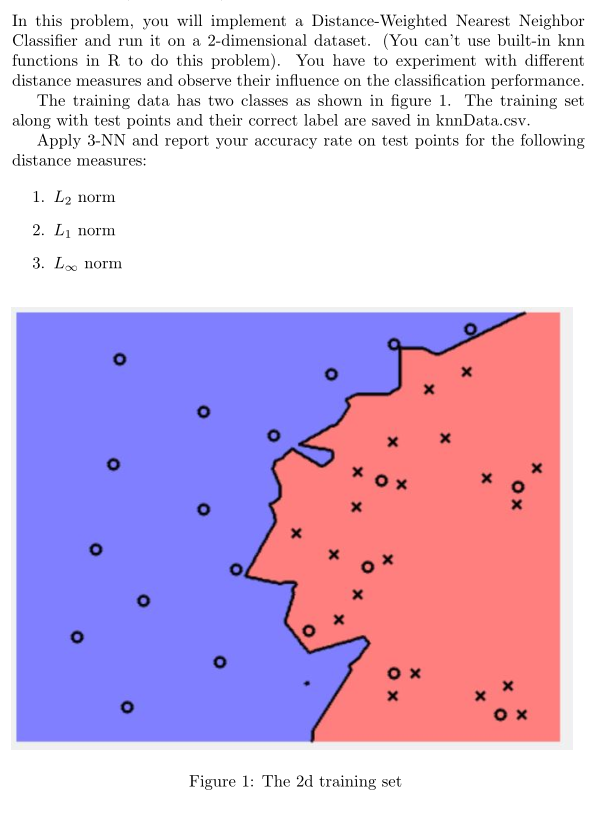 In this problem, you will implement a Distance-Weighted Nearest Neighbor Classifier and run it on a 2-dimensional dataset. (You can't use built-in knn functions in R to do this problem). You have to experiment with different distance measures and observe their influence on the classification performance.

The training data has two classes as shown in figure 1. The training set along with test points and their correct label are saved in knnData.csv.

Apply 3-NN and report your accuracy rate on test points for the following distance measures:

1. $L_2$ norm

2. $L_1$ norm

3. $L_\infty$ norm

Figure 1: The 2d training set